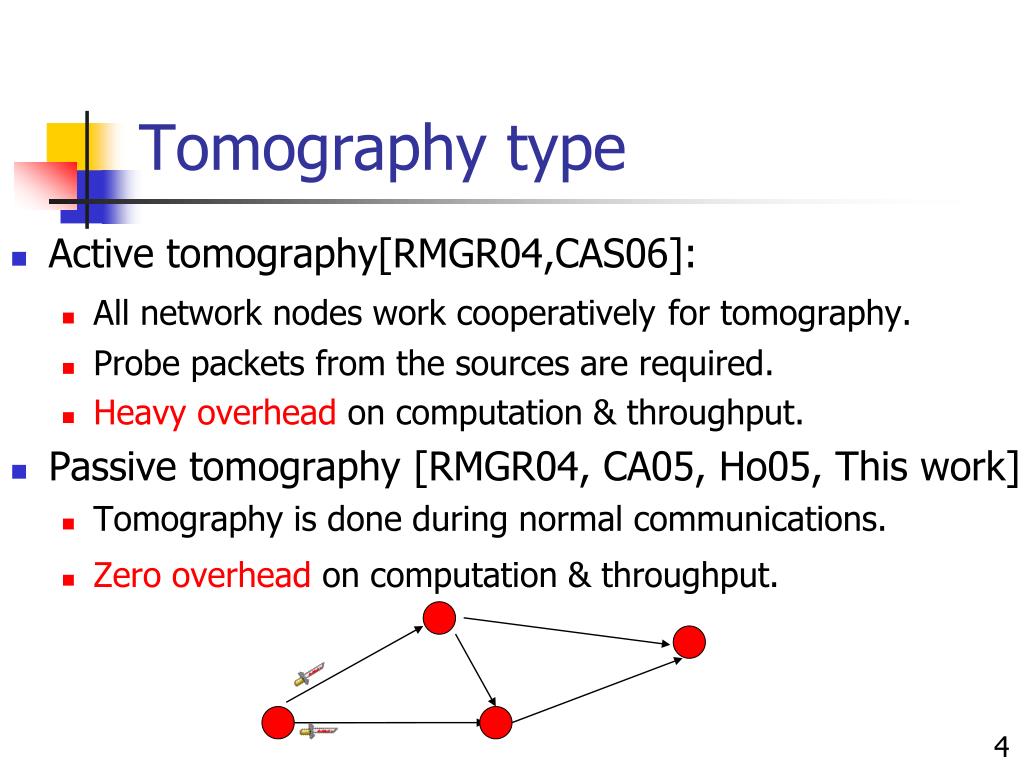 Tomography type

Active tomography[RMGR04,CAS06]:

All network nodes work cooperatively for tomography.

Probe packets from the sources are required.

Heavy overhead on computation & throughput.

Passive tomography [RMGR04, CA05, Ho05, This work]

Tomography is done during normal communications.

Zero overhead on computation & throughput.

4